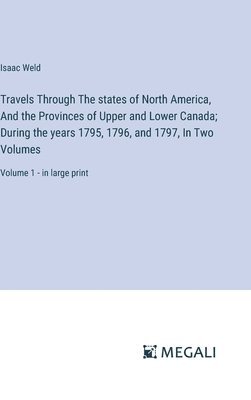 Isaac Weld

Travels Through The states of North America, And the Provinces of Upper and Lower Canada; During the years 1795, 1796, and 1797, In Two Volumes

Volume 1 - in large print

MEGALI